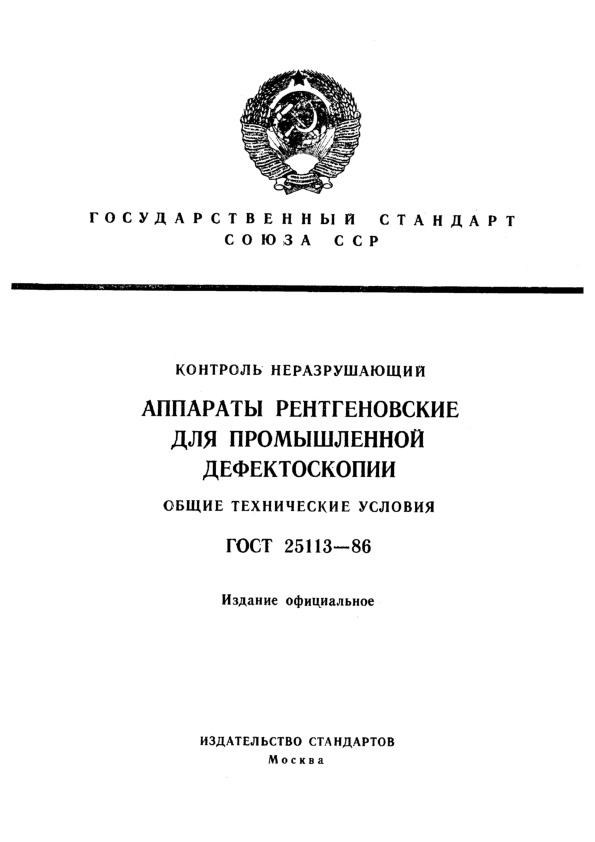 ГОСУДАРСТВЕННЫЙ СТАНДАРТ
СОЮЗА ССР

КОНТРОЛЬ НЕРАЗРУШАЮЩИЙ

АППАРАТЫ РЕНТГЕНОВСКИЕ ДЛЯ ПРОМЫШЛЕННОЙ ДЕФЕКТОСКОПИИ

ОБЩИЕ ТЕХНИЧЕСКИЕ УСЛОВИЯ

ГОСТ 25113—86

Издание официальное

ИЗДАТЕЛЬСТВО СТАНДАРТОВ
Москва